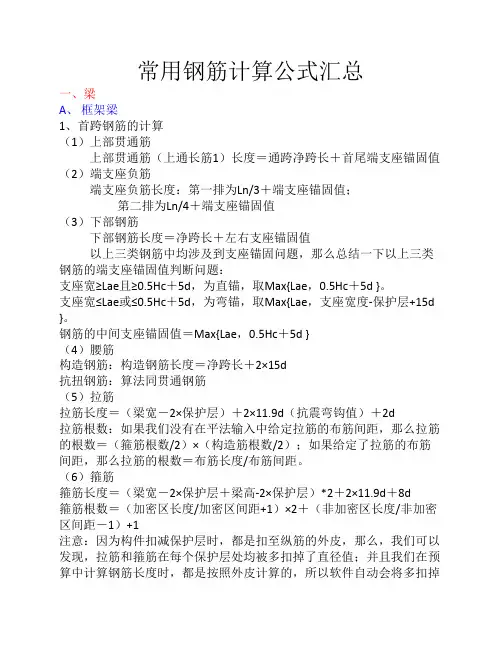 常用钢筋计算公式汇总

一、梁

A、 框架梁

1、首跨钢筋的计算

（1）上部贯通筋

上部贯通筋（上通长筋1）长度＝通跨净跨长＋首尾端支座锚固值

（2）端支座负筋

端支座负筋长度：第一排为Ln/3＋端支座锚固值；

第二排为Ln/4＋端支座锚固值

（3）下部钢筋

下部钢筋长度＝净跨长＋左右支座锚固值

以上三类钢筋中均涉及到支座锚固问题，那么总结一下以上三类钢筋的端支座锚固值判断问题：

支座宽≥Lae且≥0.5Hc＋5d，为直锚，取Max{Lae，0.5Hc＋5d }。

支座宽≤Lae或≤0.5Hc＋5d，为弯锚，取Max{Lae，支座宽度-保护层+15d }。

钢筋的中间支座锚固值＝Max{Lae，0.5Hc＋5d }

（4）腰筋

构造钢筋：构造钢筋长度＝净跨长＋2×15d

抗扭钢筋：算法同贯通钢筋

（5）拉筋

拉筋长度＝（梁宽－2×保护层）＋2×11.9d（抗震弯钩值）＋2d

拉筋根数：如果我们没有在平法输入中给定拉筋的布筋间距，那么拉筋的根数＝（箍筋根数/2）×（构造筋根数/2）；如果给定了拉筋的布筋间距，那么拉筋的根数＝布筋长度/布筋间距。

（6）箍筋

箍筋长度＝（梁宽－2×保护层＋梁高-2×保护层）*2＋2×11.9d＋8d

箍筋根数＝（加密区长度/加密区间距+1）×2＋（非加密区长度/非加密区间距－1）+1

注意：因为构件扣减保护层时，都是扣至纵筋的外皮，那么，我们可以发现，拉筋和箍筋在每个保护层处均被多扣掉了直径值；并且我们在预算中计算钢筋长度时，都是按照外皮计算的，所以软件自动会将多扣掉